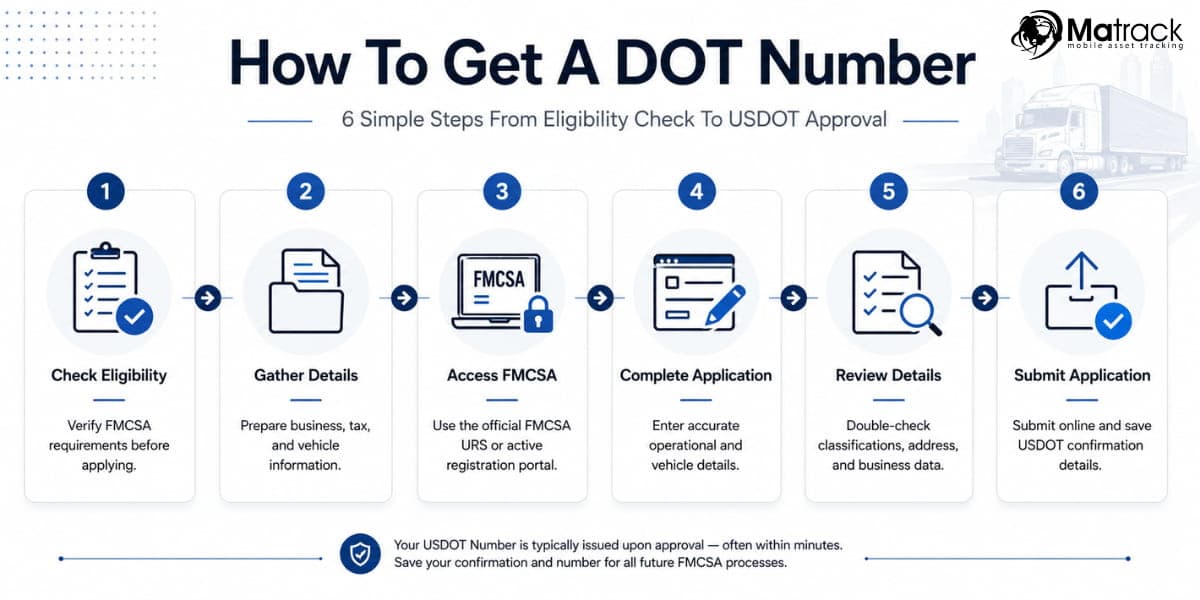 Matrack
mobile asset tracking

How To Get A DOT Number

6 Simple Steps From Eligibility Check To USDOT Approval

1

Check Eligibility

Verify FMCSA requirements before applying.

2

Gather Details

Prepare business, tax, and vehicle information.

3

FMCSA

Access FMCSA

Use the official FMCSA URS or active registration portal.

4

Complete Application

Enter accurate operational and vehicle details.

5

Review Details

Double-check classifications, address, and business data.

6

Submit Application

Submit online and save USDOT confirmation details.

Your USDOT Number is typically issued upon approval — often within minutes. Save your confirmation and number for all future FMCSA processes.